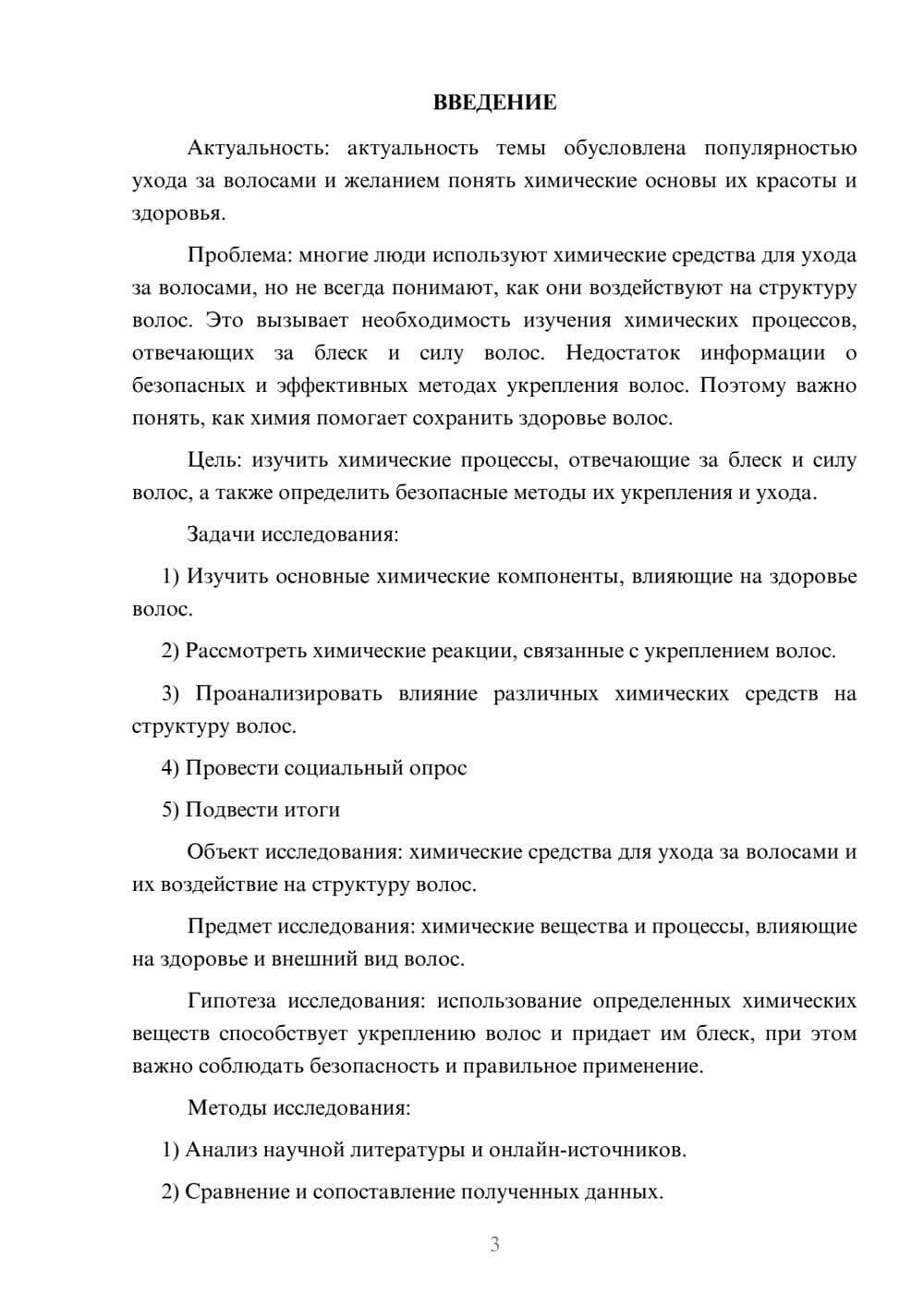 ВВЕДЕНИЕ

Актуальность: актуальность темы обусловлена популярностью ухода за волосами и желанием понять химические основы их красоты и здоровья.

Проблема: многие люди используют химические средства для ухода за волосами, но не всегда понимают, как они воздействуют на структуру волос. Это вызывает необходимость изучения химических процессов, отвечающих за блеск и силу волос. Недостаток информации о безопасных и эффективных методах укрепления волос. Поэтому важно понять, как химия помогает сохранить здоровье волос.

Цель: изучить химические процессы, отвечающие за блеск и силу волос, а также определить безопасные методы их укрепления и ухода.

Задачи исследования:

1) Изучить основные химические компоненты, влияющие на здоровье волос.

2) Рассмотреть химические реакции, связанные с укреплением волос.

3) Проанализировать влияние различных химических средств на структуру волос.

4) Провести социальный опрос

5) Подвести итоги

Объект исследования: химические средства для ухода за волосами и их воздействие на структуру волос.

Предмет исследования: химические вещества и процессы, влияющие на здоровье и внешний вид волос.

Гипотеза исследования: использование определенных химических веществ способствует укреплению волос и придает им блеск, при этом важно соблюдать безопасность и правильное применение.

Методы исследования:

1) Анализ научной литературы и онлайн-источников.

2) Сравнение и сопоставление полученных данных.

3